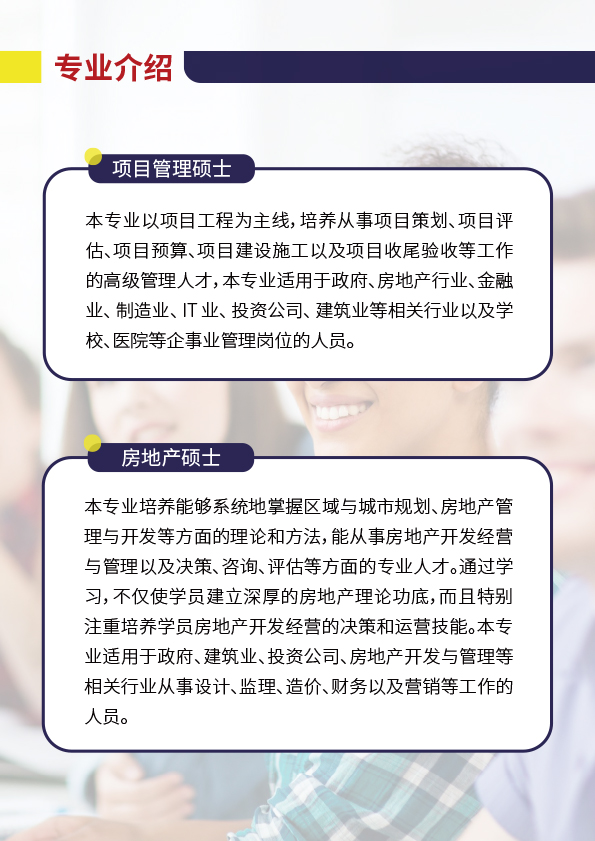 专业介绍

项目管理硕士

本专业以项目工程为主线，培养从事项目策划、项目评估、项目预算、项目建设施工以及项目收尾验收等工作的高级管理人才，本专业适用于政府、房地产行业、金融业、制造业、IT业、投资公司、建筑业等相关行业以及学校、医院等企事业管理岗位的人员。

房地产硕士

本专业培养能够系统地掌握区域与城市规划、房地产管理与开发等方面的理论和方法，能从事房地产开发经营与管理以及决策、咨询、评估等方面的专业人才。通过学习，不仅使学员建立深厚的房地产理论功底，而且特别注重培养学员房地产开发经营的决策和运营技能。本专业适用于政府、建筑业、投资公司、房地产开发与管理等相关行业从事设计、监理、造价、财务以及营销等工作的人员。